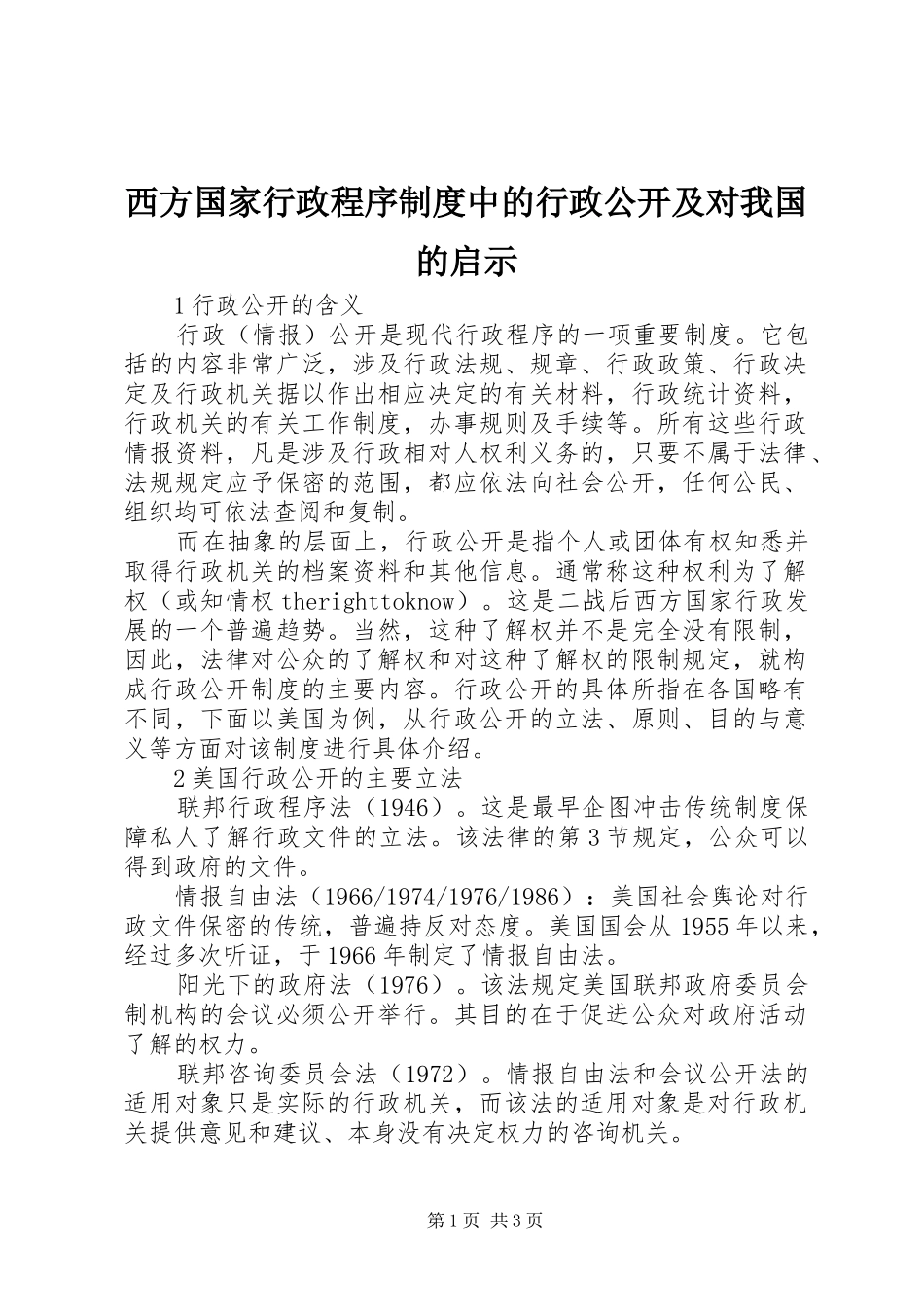 西方国家行政程序制度中的行政公开及对我国的启示

1 行政公开的含义

行政（情报）公开是现代行政程序的一项重要制度。它包括的内容非常广泛，涉及行政法规、规章、行政政策、行政决定及行政机关据以作出相应决定的有关材料，行政统计资料，行政机关的有关工作制度，办事规则及手续等。所有这些行政情报资料，凡是涉及行政相对人权利义务的，只要不属于法律、法规规定应予保密的范围，都应依法向社会公开，任何公民、组织均可依法查阅和复制。

而在抽象的层面上，行政公开是指个人或团体有权知悉并取得行政机关的档案资料和其他信息。通常称这种权利为了解权（或知情权 therighttoknow）。这是二战后西方国家行政发展的一个普遍趋势。当然，这种了解权并不是完全没有限制，因此，法律对公众的了解权和对这种了解权的限制规定，就构成行政公开制度的主要内容。行政公开的具体所指在各国略有不同，下面以美国为例，从行政公开的立法、原则、目的与意义等方面对该制度进行具体介绍。

2 美国行政公开的主要立法

联邦行政程序法（1946）。这是最早企图冲击传统制度保障私人了解行政文件的立法。该法律的第 3 节规定，公众可以得到政府的文件。

情报自由法（1966/1974/1976/1986）：美国社会舆论对行政文件保密的传统，普遍持反对态度。美国国会从 1955 年以来，经过多次听证，于 1966 年制定了情报自由法。

阳光下的政府法（1976）。该法规定美国联邦政府委员会制机构的会议必须公开举行。其目的在于促进公众对政府活动了解的权力。

联邦咨询委员会法（1972）。情报自由法和会议公开法的适用对象只是实际的行政机关，而该法的适用对象是对行政机关提供意见和建议、本身没有决定权力的咨询机关。

第 1 页 共 3 页